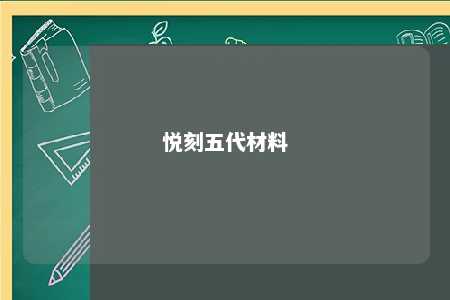 悦刻五代材料